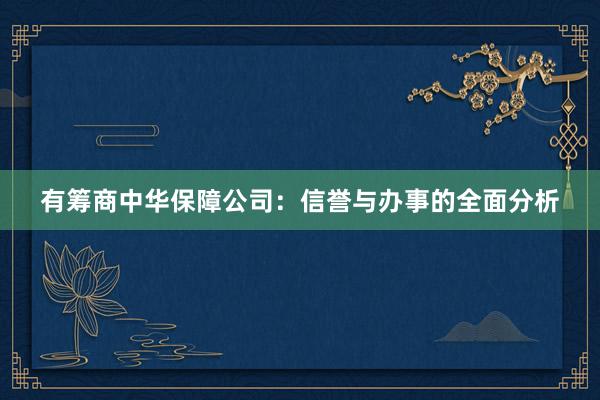 有筹商中华保障公司：信誉与办事的全面分析